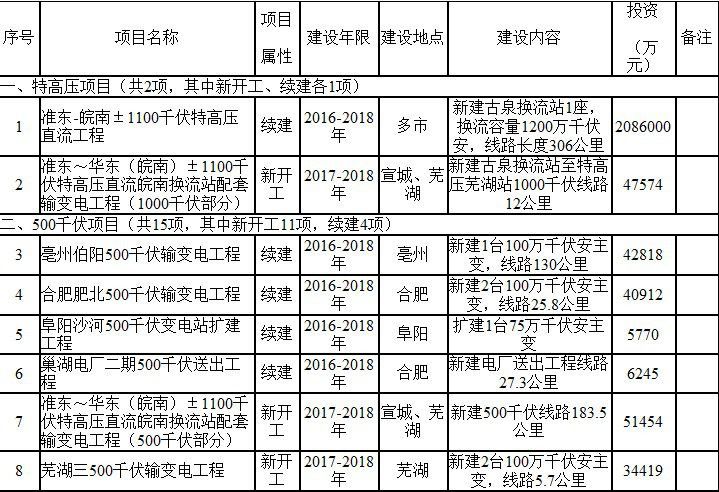 | 序号 | 项目名称 | 项目属性 | 建设年限 | 建设地点 | 建设内容 | 投资（万元） | 备注 |
|---|---|---|---|---|---|---|---|
| 一、特高压项目（共2项，其中新开工、续建各1项） | | | | | | | |
| 1 | 准东-皖南±1100千伏特高压直流工程 | 续建 | 2016-2018年 | 多市 | 新建古泉换流站1座，换流容量1200万千伏安，线路长度306公里 | 2086000 | |
| 2 | 准东～华东（皖南）±1100千伏特高压直流皖南换流站配套输变电工程（1000千伏部分） | 新开工 | 2017-2018年 | 宣城、芜湖 | 新建古泉换流站至特高压芜湖站1000千伏线路12公里 | 47574 | |
| 二、500千伏项目（共15项，其中新开工11项，续建4项） | | | | | | | |
| 3 | 亳州伯阳500千伏输变电工程 | 续建 | 2016-2018年 | 亳州 | 新建1台100万千伏安主变，线路130公里 | 42818 | |
| 4 | 合肥肥北500千伏输变电工程 | 续建 | 2016-2018年 | 合肥 | 新建2台100万千伏安主变，线路25.8公里 | 40912 | |
| 5 | 阜阳沙河500千伏变电站扩建工程 | 续建 | 2016-2018年 | 阜阳 | 扩建1台75万千伏安主变 | 5770 | |
| 6 | 巢湖电厂二期500千伏送出工程 | 续建 | 2016-2018年 | 合肥 | 新建电厂送出工程线路27.3公里 | 6245 | |
| 7 | 准东～华东（皖南）±1100千伏特高压直流皖南换流站配套输变电工程（500千伏部分） | 新开工 | 2017-2018年 | 宣城、芜湖 | 新建500千伏线路183.5公里 | 51454 | |
| 8 | 芜湖三500千伏输变电工程 | 新开工 | 2017-2018年 | 芜湖 | 新建2台100万千伏安主变，线路5.7公里 | 34419 | |